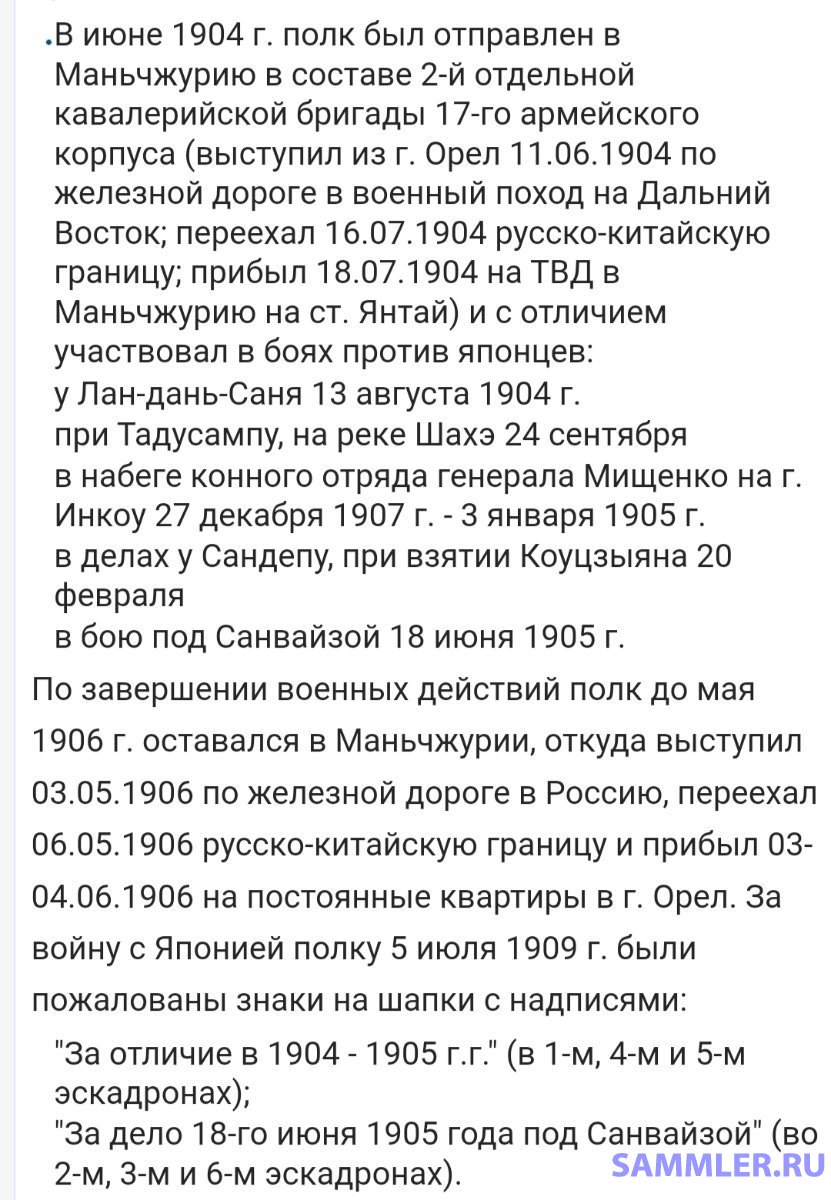 .В июне 1904 г. полк был отправлен в Маньчжурию в составе 2-й отдельной кавалерийской бригады 17-го армейского корпуса (выступил из г. Орел 11.06.1904 по железной дороге в военный поход на Дальний Восток; переехал 16.07.1904 русско-китайскую границу; прибыл 18.07.1904 на ТВД в Маньчжурию на ст. Янтай) и с отличием участвовал в боях против японцев:
у Лан-дань-Саня 13 августа 1904 г.
при Тадусампу, на реке Шахэ 24 сентября
в набеге конного отряда генерала Мищенко на г. Инкоу 27 декабря 1907 г. - 3 января 1905 г.
в делах у Сандепу, при взятии Коуцзыяна 20 февраля
в бою под Санвайзой 18 июня 1905 г.

По завершении военных действий полк до мая 1906 г. оставался в Маньчжурии, откуда выступил 03.05.1906 по железной дороге в Россию, переехал 06.05.1906 русско-китайскую границу и прибыл 03-04.06.1906 на постоянные квартиры в г. Орел. За войну с Японией полку 5 июля 1909 г. были пожалованы знаки на шапки с надписями:

"За отличие в 1904 - 1905 г.г." (в 1-м, 4-м и 5-м эскадронах);
"За дело 18-го июня 1905 года под Санвайзой" (во 2-м, 3-м и 6-м эскадронах).

SAMMLER.RU